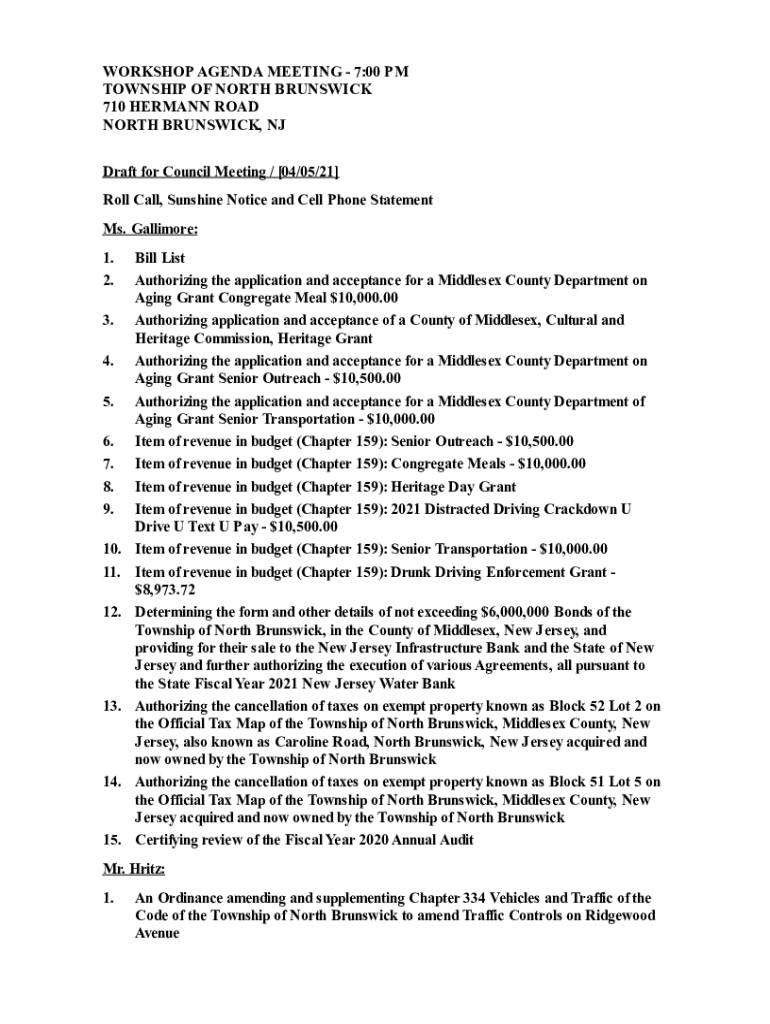 WORKSHOP AGENDA MEETING - 7:00 PM
TOWNSHIP OF NORTH BRUNSWICK
710 HERMANN ROAD
NORTH BRUNSWICK, NJ

Draft for Council Meeting / [04/05/21]

Roll Call, Sunshine Notice and Cell Phone Statement

Ms. Gallimore:

1. Bill List
2. Authorizing the application and acceptance for a Middlesex County Department on Aging Grant Congregate Meal $10,000.00
3. Authorizing application and acceptance of a County of Middlesex, Cultural and Heritage Commission, Heritage Grant
4. Authorizing the application and acceptance for a Middlesex County Department on Aging Grant Senior Outreach - $10,500.00
5. Authorizing the application and acceptance for a Middlesex County Department of Aging Grant Senior Transportation - $10,000.00
6. Item of revenue in budget (Chapter 159): Senior Outreach - $10,500.00
7. Item of revenue in budget (Chapter 159): Congregate Meals - $10,000.00
8. Item of revenue in budget (Chapter 159): Heritage Day Grant
9. Item of revenue in budget (Chapter 159): 2021 Distracted Driving Crackdown U Drive U Text U Pay - $10,500.00
10. Item of revenue in budget (Chapter 159): Senior Transportation - $10,000.00
11. Item of revenue in budget (Chapter 159): Drunk Driving Enforcement Grant - $8,973.72
12. Determining the form and other details of not exceeding $6,000,000 Bonds of the Township of North Brunswick, in the County of Middlesex, New Jersey, and providing for their sale to the New Jersey Infrastructure Bank and the State of New Jersey and further authorizing the execution of various Agreements, all pursuant to the State Fiscal Year 2021 New Jersey Water Bank
13. Authorizing the cancellation of taxes on exempt property known as Block 52 Lot 2 on the Official Tax Map of the Township of North Brunswick, Middlesex County, New Jersey, also known as Caroline Road, North Brunswick, New Jersey acquired and now owned by the Township of North Brunswick
14. Authorizing the cancellation of taxes on exempt property known as Block 51 Lot 5 on the Official Tax Map of the Township of North Brunswick, Middlesex County, New Jersey acquired and now owned by the Township of North Brunswick
15. Certifying review of the Fiscal Year 2020 Annual Audit

Mr. Hritz:

1. An Ordinance amending and supplementing Chapter 334 Vehicles and Traffic of the Code of the Township of North Brunswick to amend Traffic Controls on Ridgewood Avenue